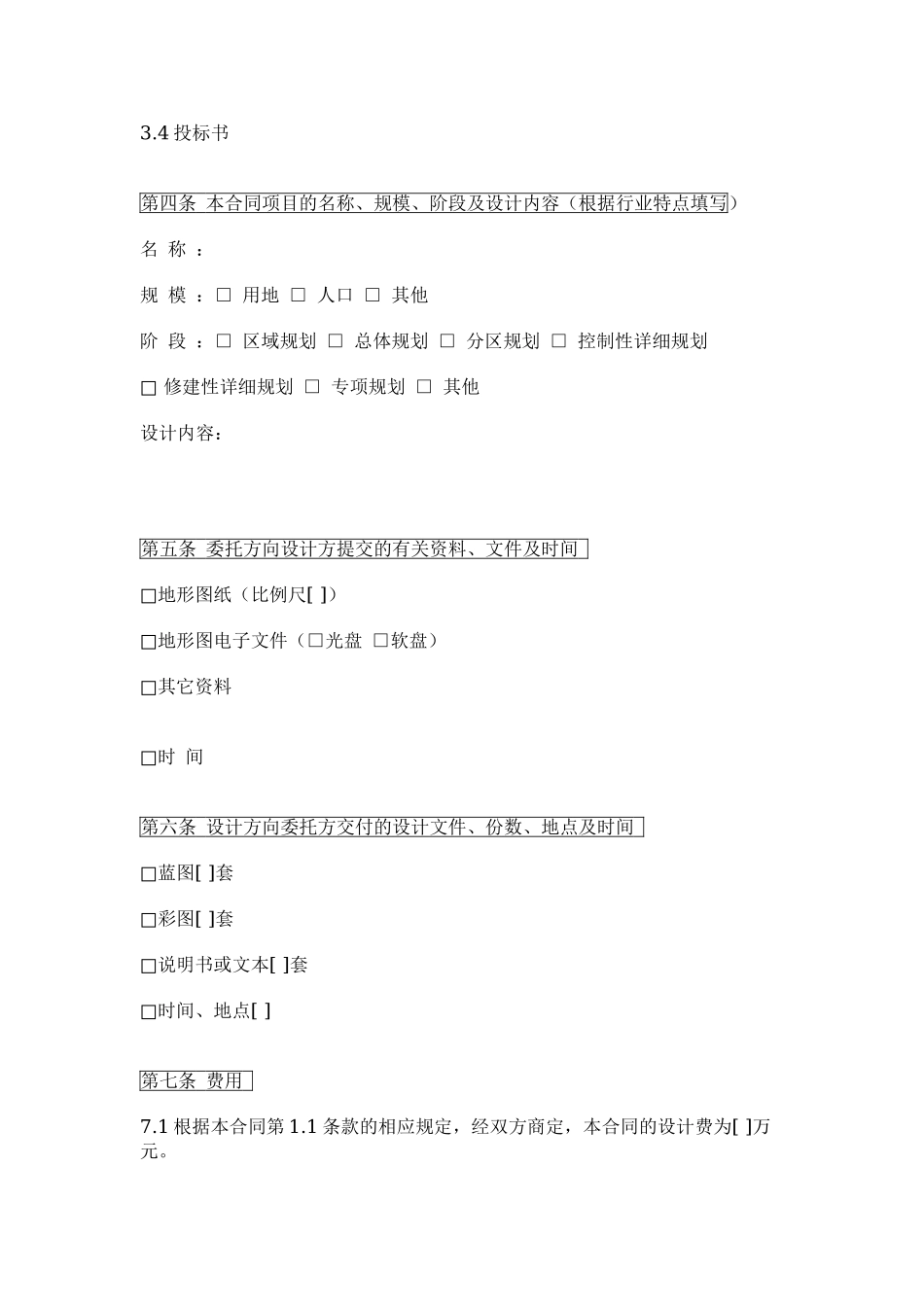 3.4 投标书

第四条 本合同项目的名称、规模、阶段及设计内容（根据行业特点填写）

名 称 ：

规 模 ：□ 用地 □ 人口 □ 其他

阶 段 ：□ 区域规划 □ 总体规划 □ 分区规划 □ 控制性详细规划

□ 修建性详细规划 □ 专项规划 □ 其他

设计内容：

第五条 委托方向设计方提交的有关资料、文件及时间

□地形图纸（比例尺[ ]）

□地形图电子文件（□光盘 □软盘）

□其它资料

□时 间

第六条 设计方向委托方交付的设计文件、份数、地点及时间

□蓝图[ ]套

□彩图[ ]套

□说明书或文本[ ]套

□时间、地点[ ]

第七条 费用

7.1 根据本合同第 1.1 条款的相应规定，经双方商定，本合同的设计费为[ ]万元。